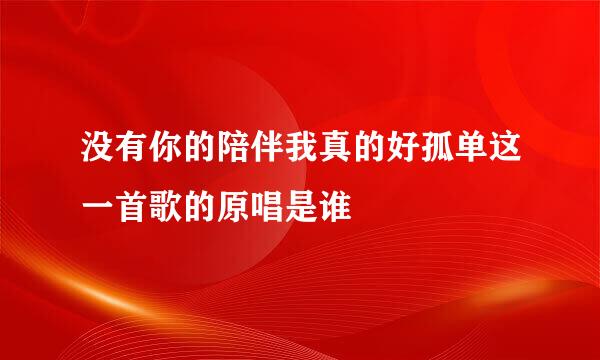 没有你的陪伴我真的好孤单这一首歌的原唱是谁